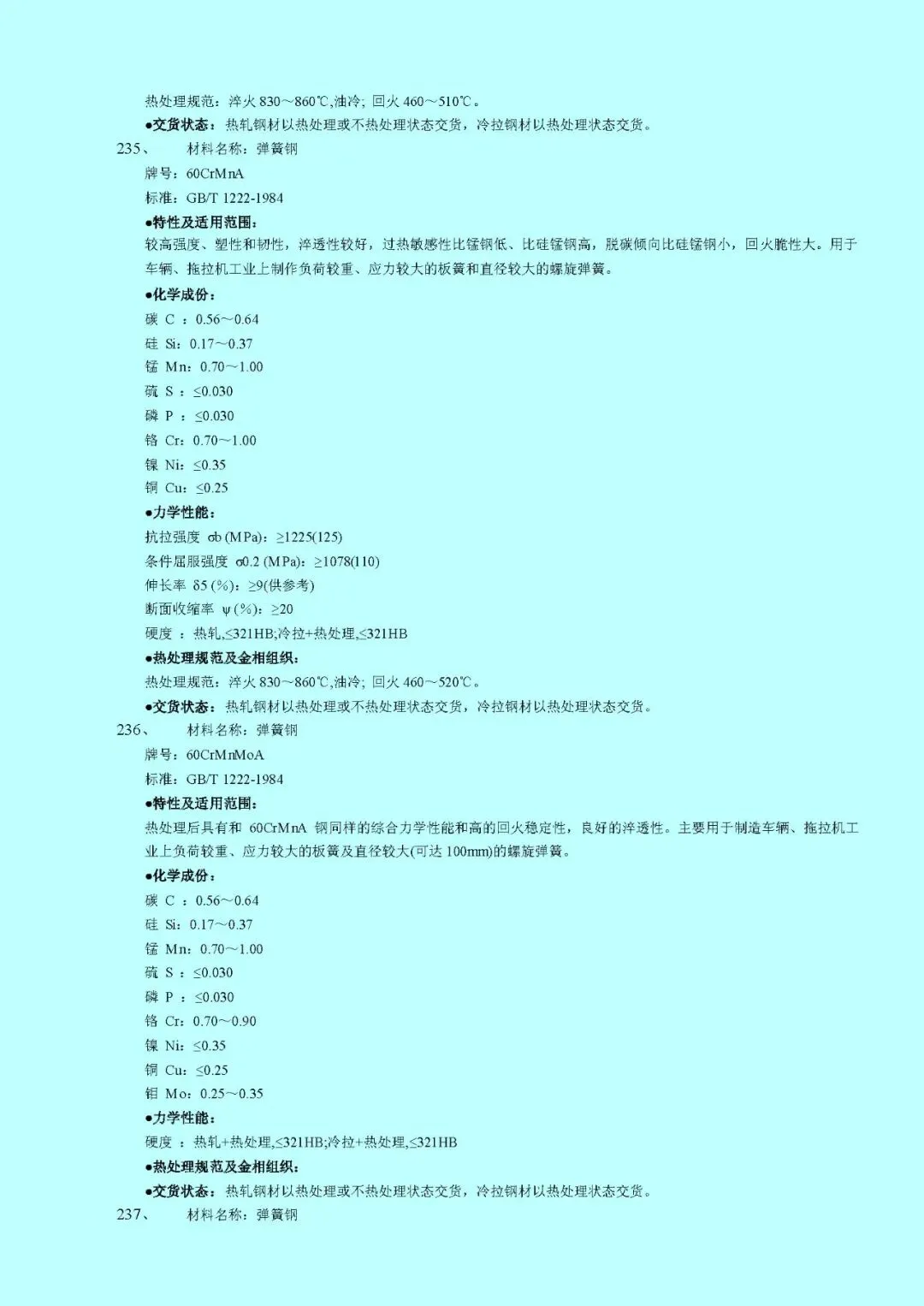 热处理规范：淬火 830～860℃,油冷；回火 460～510℃。
●交货状态：热轧钢材以热处理或不热处理状态交货，冷拉钢材以热处理状态交货。
235、 材料名称：弹簧钢
牌号：60CrMnA
标准：GB/T 1222-1984
●特性及适用范围：
较高强度、塑性和韧性，淬透性较好，过热敏感性比锰钢低、比硅锰钢高，脱碳倾向比硅锰钢小，回火脆性大。用于车辆、拖拉机工业上制作负荷较重、应力较大的板簧和直径较大的螺旋弹簧。
●化学成份：
碳 C ：0.56～0.64
硅 Si：0.17～0.37
锰 Mn：0.70～1.00
硫 S ：≤0.030
磷 P ：≤0.030
铬 Cr：0.70～1.00
镍 Ni：≤0.35
铜 Cu：≤0.25
●力学性能：
抗拉强度 σb (MPa)：≥1225(125)
条件屈服强度 σ0.2 (MPa)：≥1078(110)
伸长率 δ5 (%)：≥9(供参考)
断面收缩率 ψ (%)：≥20
硬度 ：热轧,≤321HB;冷拉+热处理,≤321HB
●热处理规范及金相组织：
热处理规范：淬火 830～860℃,油冷；回火 460～520℃。
●交货状态：热轧钢材以热处理或不热处理状态交货，冷拉钢材以热处理状态交货。
236、 材料名称：弹簧钢
牌号：60CrMnMoA
标准：GB/T 1222-1984
●特性及适用范围：
热处理后具有和 60CrMnA 钢同样的综合力学性能和高的回火稳定性，良好的淬透性。主要用于制造车辆、拖拉机工业上负荷较重、应力较大的板簧及直径较大(可达 100mm)的螺旋弹簧。
●化学成份：
碳 C ：0.56～0.64
硅 Si：0.17～0.37
锰 Mn：0.70～1.00
硫 S ：≤0.030
磷 P ：≤0.030
铬 Cr：0.70～0.90
镍 Ni：≤0.35
铜 Cu：≤0.25
钼 Mo：0.25～0.35
●力学性能：
硬度 ：热轧+热处理,≤321HB;冷拉+热处理,≤321HB
●热处理规范及金相组织：
●交货状态：热轧钢材以热处理或不热处理状态交货，冷拉钢材以热处理状态交货。
237、 材料名称：弹簧钢